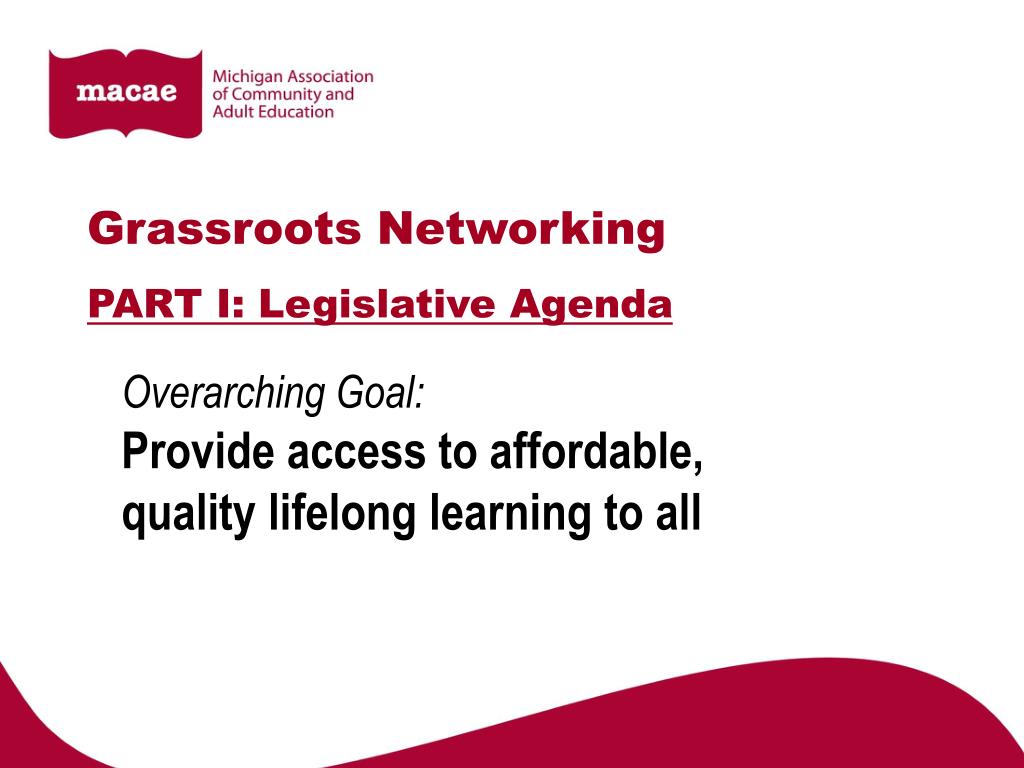 macae

Michigan Association of Community and Adult Education

Grassroots Networking

PART I: Legislative Agenda

Overarching Goal:
Provide access to affordable, quality lifelong learning to all